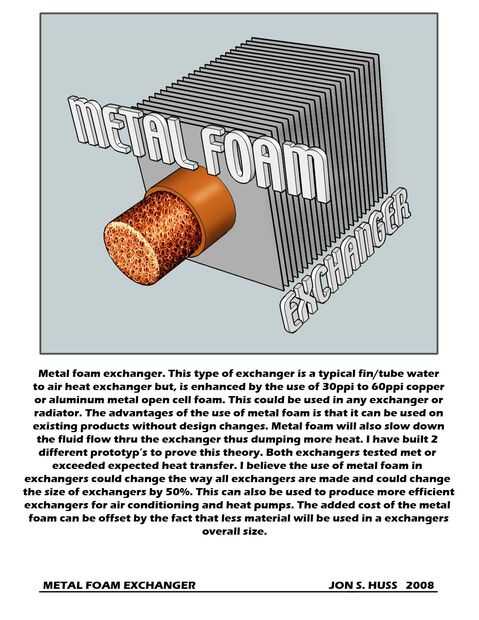 METAL FOAM

EXCHANGER

Metal foam exchanger. This type of exchanger is a typical fin/tube water to air heat exchanger but, is enhanced by the use of 30ppi to 60ppi copper or aluminum metal open cell foam. This could be used in any exchanger or radiator. The advantages of the use of metal foam is that it can be used on existing products without design changes. Metal foam will also slow down the fluid flow thru the exchanger thus dumping more heat. I have built 2 different prototyp's to prove this theory. Both exchangers tested met or exceeded expected heat transfer. I believe the use of metal foam in exchangers could change the way all exchangers are made and could change the size of exchangers by 50%. This can also be used to produce more efficient exchangers for air conditioning and heat pumps. The added cost of the metal foam can be offset by the fact that less material will be used in a exchangers overall size.

METAL FOAM EXCHANGER    JON S. HUSS 2008